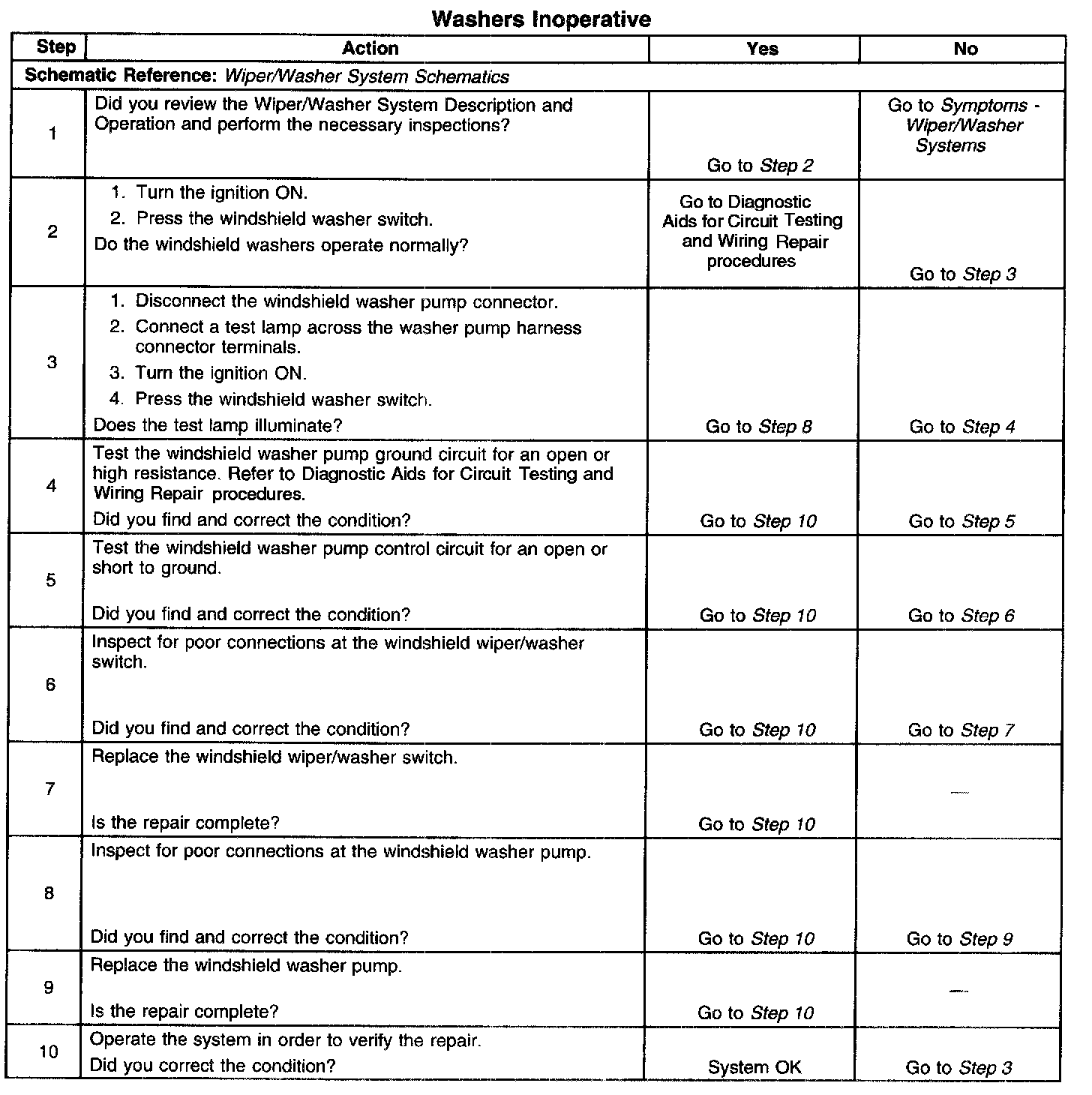 Washers Inoperative

| Step | Action | Yes | No |
|---|---|---|---|
| Schematic Reference: Wiper/Washer System Schematics | | | |
| 1 | Did you review the Wiper/Washer System Description and Operation and perform the necessary inspections? | Go to Step 2 | Go to Symptoms - Wiper/Washer Systems |
| 2 | 1. Turn the ignition ON. 2. Press the windshield washer switch. Do the windshield washers operate normally? | Go to Diagnostic Aids for Circuit Testing and Wiring Repair procedures | Go to Step 3 |
| 3 | 1. Disconnect the windshield washer pump connector. 2. Connect a test lamp across the washer pump harness connector terminals. 3. Turn the ignition ON. 4. Press the windshield washer switch. Does the test lamp illuminate? | Go to Step 8 | Go to Step 4 |
| 4 | Test the windshield washer pump ground circuit for an open or high resistance. Refer to Diagnostic Aids for Circuit Testing and Wiring Repair procedures. Did you find and correct the condition? | Go to Step 10 | Go to Step 5 |
| 5 | Test the windshield washer pump control circuit for an open or short to ground. Did you find and correct the condition? | Go to Step 10 | Go to Step 6 |
| 6 | Inspect for poor connections at the windshield wiper/washer switch. Did you find and correct the condition? | Go to Step 10 | Go to Step 7 |
| 7 | Replace the windshield wiper/washer switch. Is the repair complete? | Go to Step 10 | — |
| 8 | Inspect for poor connections at the windshield washer pump. Did you find and correct the condition? | Go to Step 10 | Go to Step 9 |
| 9 | Replace the windshield washer pump. Is the repair complete? | Go to Step 10 | — |
| 10 | Operate the system in order to verify the repair. Did you correct the condition? | System OK | Go to Step 3 |